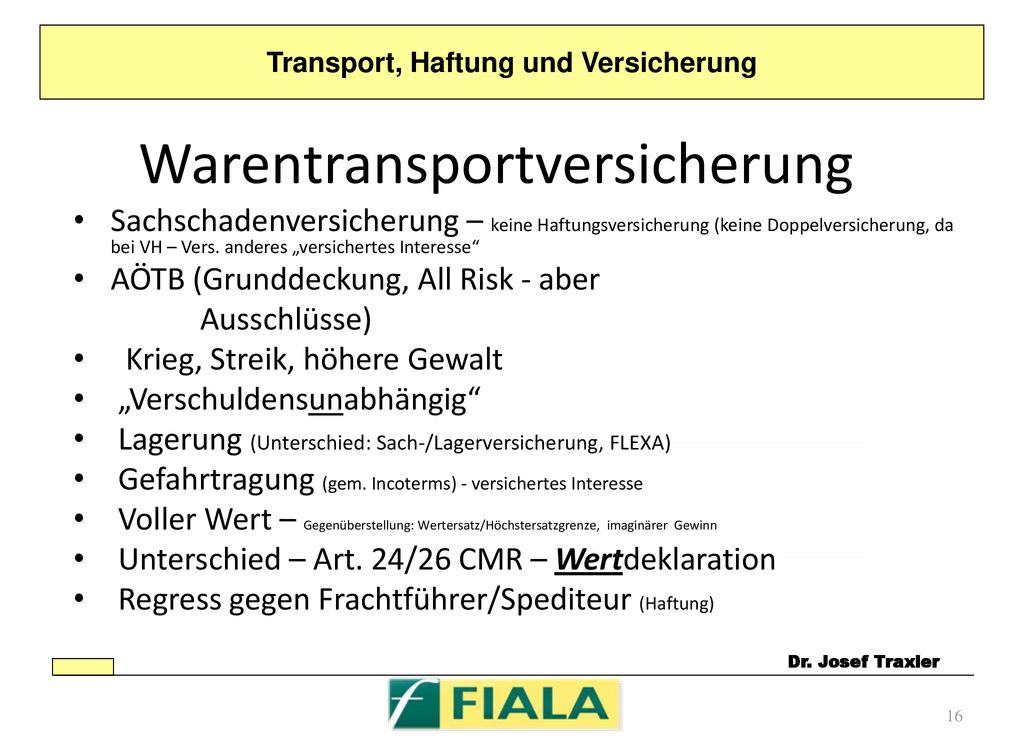 Transport, Haftung und Versicherung

Warentransportversicherung

• Sachschadenversicherung – keine Haftungsversicherung (keine Doppelversicherung, da bei VH – Vers. anderes „versichertes Interesse“
• AÖTB (Grunddeckung, All Risk - aber Ausschlüsse)
• Krieg, Streik, höhere Gewalt
• „Verschuldensunabhängig“
• Lagerung (Unterschied: Sach-/Lagerversicherung, FLEXA)
• Gefahrtragung (gem. Incoterms) - versichertes Interesse
• Voller Wert – Gegenüberstellung: Wertersatz/Höchstersatzgrenze, imaginärer Gewinn
• Unterschied – Art. 24/26 CMR – Wertdeklaration
• Regress gegen Frachtführer/Spediteur (Haftung)

Dr. Josef Traxler

FIALA

16